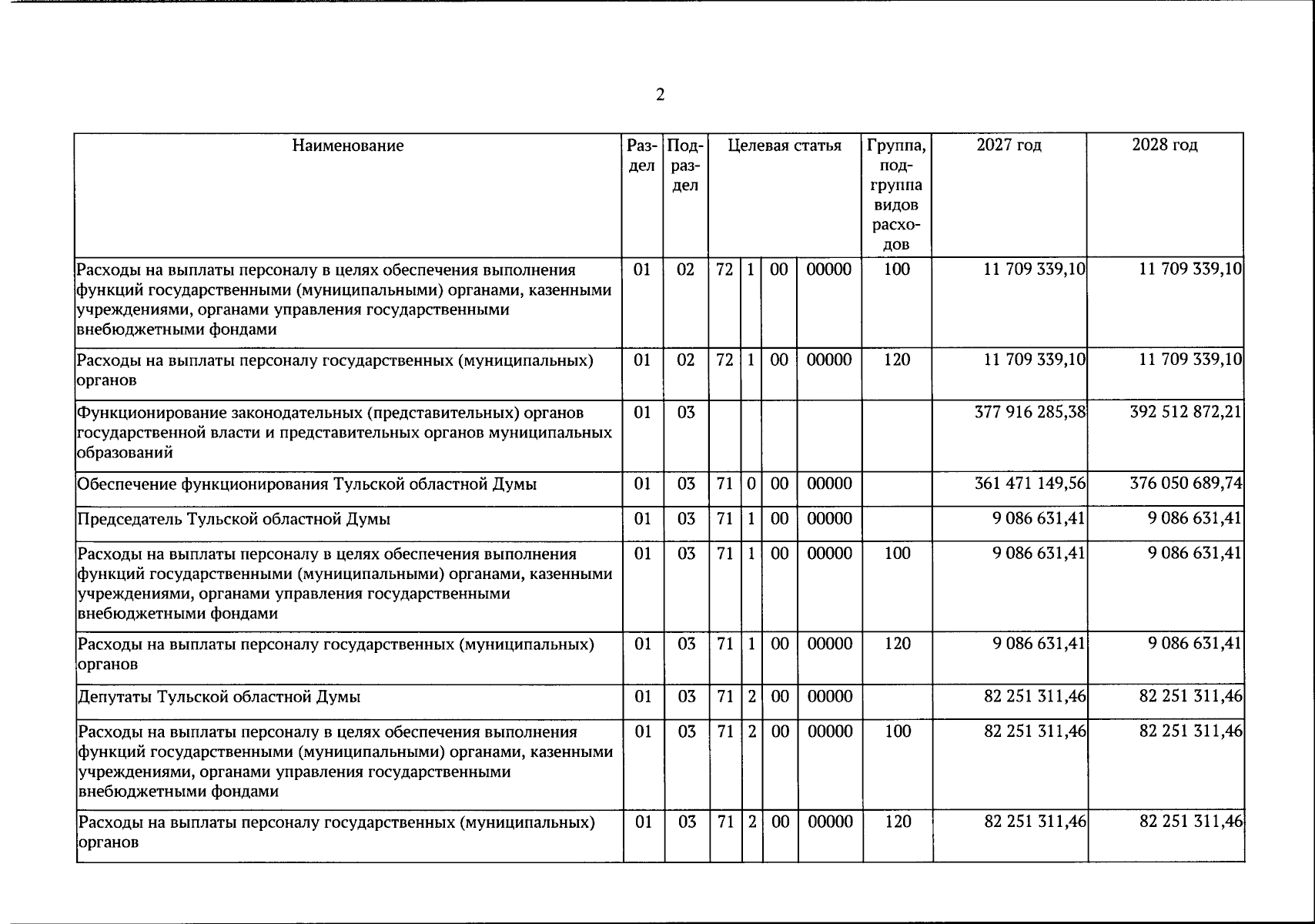 2

| Наименование | Раздел | Подраздел | Целевая статья |  |  |  | Группа, подгруппа видов расходов | 2027 год | 2028 год |
|---|---|---|---|---|---|---|---|---|---|
| Расходы на выплаты персоналу в целях обеспечения выполнения функций государственными (муниципальными) органами, казенными учреждениями, органами управления государственными внебюджетными фондами | 01 | 02 | 72 | 1 | 00 | 00000 | 100 | 11 709 339,10 | 11 709 339,10 |
| Расходы на выплаты персоналу государственных (муниципальных) органов | 01 | 02 | 72 | 1 | 00 | 00000 | 120 | 11 709 339,10 | 11 709 339,10 |
| Функционирование законодательных (представительных) органов государственной власти и представительных органов муниципальных образований | 01 | 03 |  |  |  |  |  | 377 916 285,38 | 392 512 872,21 |
| Обеспечение функционирования Тульской областной Думы | 01 | 03 | 71 | 0 | 00 | 00000 |  | 361 471 149,56 | 376 050 689,74 |
| Председатель Тульской областной Думы | 01 | 03 | 71 | 1 | 00 | 00000 |  | 9 086 631,41 | 9 086 631,41 |
| Расходы на выплаты персоналу в целях обеспечения выполнения функций государственными (муниципальными) органами, казенными учреждениями, органами управления государственными внебюджетными фондами | 01 | 03 | 71 | 1 | 00 | 00000 | 100 | 9 086 631,41 | 9 086 631,41 |
| Расходы на выплаты персоналу государственных (муниципальных) органов | 01 | 03 | 71 | 1 | 00 | 00000 | 120 | 9 086 631,41 | 9 086 631,41 |
| Депутаты Тульской областной Думы | 01 | 03 | 71 | 2 | 00 | 00000 |  | 82 251 311,46 | 82 251 311,46 |
| Расходы на выплаты персоналу в целях обеспечения выполнения функций государственными (муниципальными) органами, казенными учреждениями, органами управления государственными внебюджетными фондами | 01 | 03 | 71 | 2 | 00 | 00000 | 100 | 82 251 311,46 | 82 251 311,46 |
| Расходы на выплаты персоналу государственных (муниципальных) органов | 01 | 03 | 71 | 2 | 00 | 00000 | 120 | 82 251 311,46 | 82 251 311,46 |